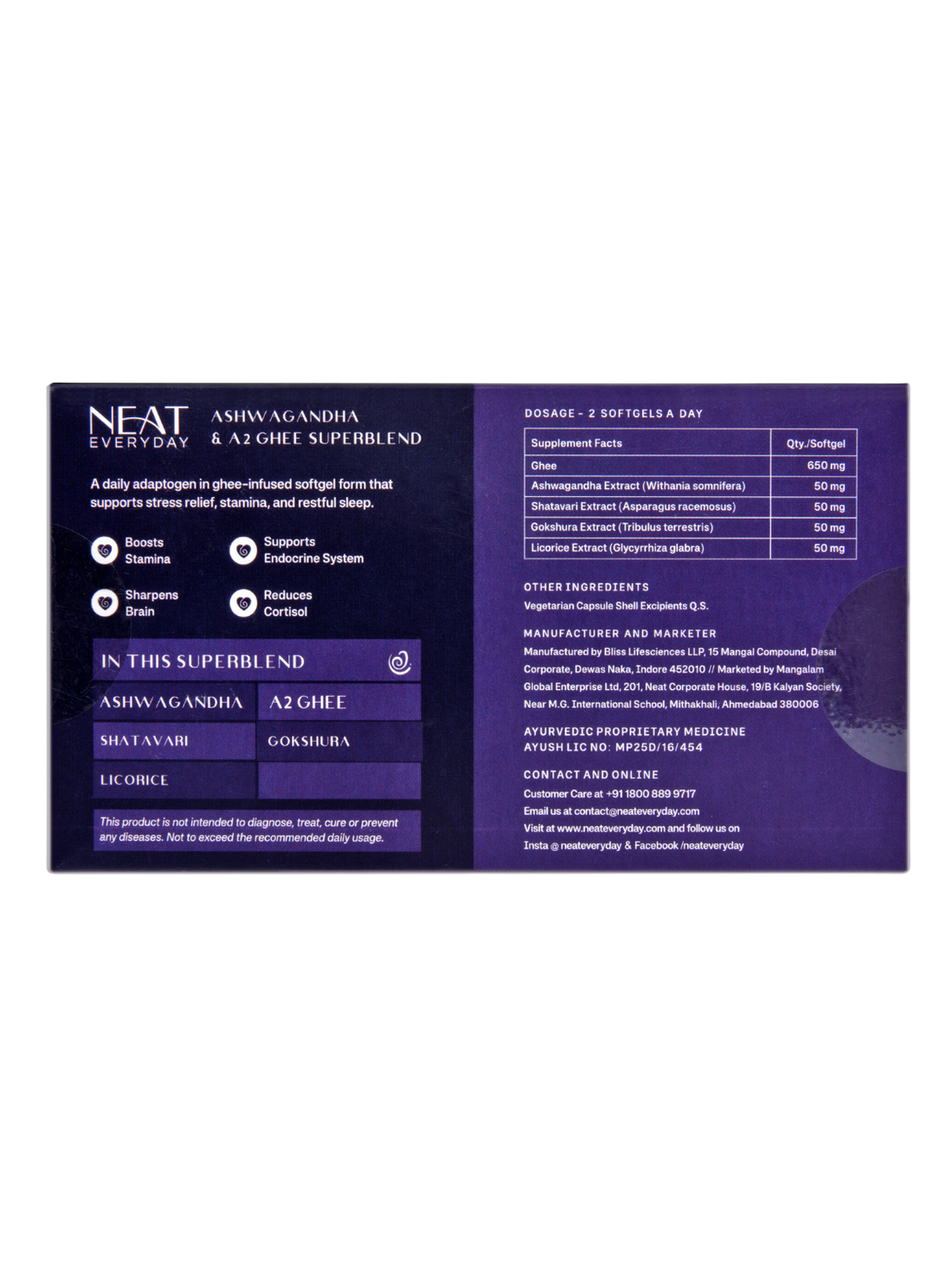 NEAT
EVERYDAY

ASHWAGANDHA
& A2 GHEE SUPERBLEND

A daily adaptogen in ghee-infused softgel form that supports stress relief, stamina, and restful sleep.

Boosts
Stamina

Supports
Endocrine System

Sharpens
Brain

Reduces
Cortisol

IN THIS SUPERBLEND

ASHWAGANDHA
A2 GHEE
SHATAVARI
GOKSHURA
LICORICE

This product is not intended to diagnose, treat, cure or prevent any diseases. Not to exceed the recommended daily usage.

DOSAGE - 2 SOFTGELS A DAY

| Supplement Facts | Qty./Softgel |
|---|---|
| Ghee | 650 mg |
| Ashwagandha Extract (Withania somnifera) | 50 mg |
| Shatavari Extract (Asparagus racemosus) | 50 mg |
| Gokshura Extract (Tribulus terrestris) | 50 mg |
| Licorice Extract (Glycyrrhiza glabra) | 50 mg |

OTHER INGREDIENTS
Vegetarian Capsule Shell Excipients Q.S.

MANUFACTURER AND MARKETER
Manufactured by Bliss Lifesciences LLP, 15 Mangal Compound, Desai Corporate, Dewas Naka, Indore 452010 // Marketed by Mangalam Global Enterprise Ltd, 201, Neat Corporate House, 19/B Kalyan Society, Near M.G. International School, Mithakhali, Ahmedabad 380006

AYURVEDIC PROPRIETARY MEDICINE
AYUSH LIC NO: MP25D/16/454

CONTACT AND ONLINE
Customer Care at +91 1800 889 9717
Email us at contact@neateveryday.com
Visit at www.neateveryday.com and follow us on
Insta @ neateveryday & Facebook /neateveryday